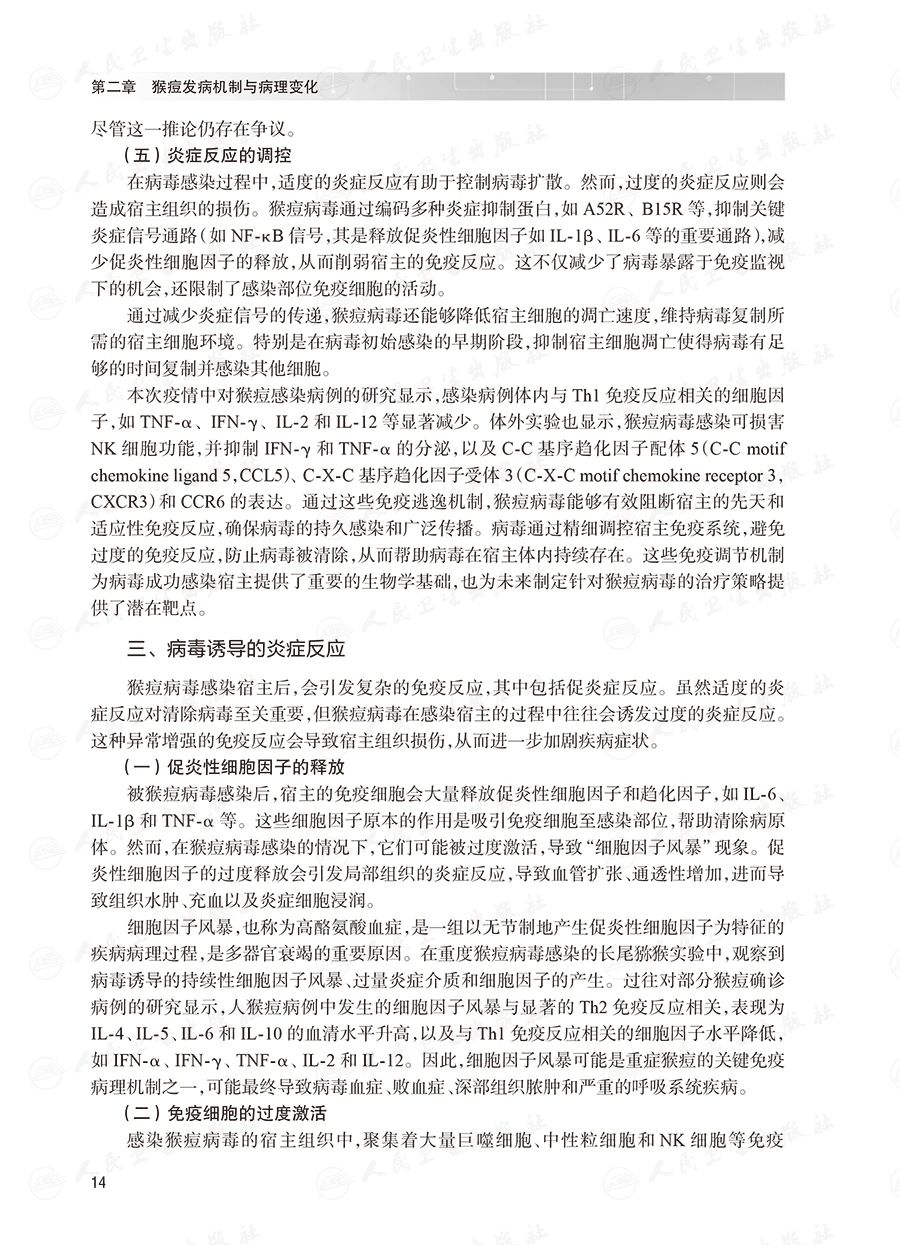 第二章　猴痘发病机制与病理变化

尽管这一推论仍存在争议。

（五）炎症反应的调控

在病毒感染过程中，适度的炎症反应有助于控制病毒扩散。然而，过度的炎症反应则会造成宿主组织的损伤。猴痘病毒通过编码多种炎症抑制蛋白，如 A52R、B15R 等，抑制关键炎症信号通路（如 NF-κB 信号，其是释放促炎性细胞因子如 IL-1β、IL-6 等的重要通路），减少促炎性细胞因子的释放，从而削弱宿主的免疫反应。这不仅减少了病毒暴露于免疫监视下的机会，还限制了感染部位免疫细胞的活动。

通过减少炎症信号的传递，猴痘病毒还能够降低宿主细胞的凋亡速度，维持病毒复制所需的宿主细胞环境。特别是在病毒初始感染的早期阶段，抑制宿主细胞凋亡使得病毒有足够的时间复制并感染其他细胞。

本次疫情中对猴痘感染病例的研究显示，感染病例体内与 Th1 免疫反应相关的细胞因子，如 TNF-α、IFN-γ、IL-2 和 IL-12 等显著减少。体外实验也显示，猴痘病毒感染可损害 NK 细胞功能，并抑制 IFN-γ 和 TNF-α 的分泌，以及 C-C 基序趋化因子配体 5（C-C motif chemokine ligand 5，CCL5）、C-X-C 基序趋化因子受体 3（C-X-C motif chemokine receptor 3，CXCR3）和 CCR6 的表达。通过这些免疫逃逸机制，猴痘病毒能够有效阻断宿主的先天和适应性免疫反应，确保病毒的持久感染和广泛传播。病毒通过精细调控宿主免疫系统，避免过度的免疫反应，防止病毒被清除，从而帮助病毒在宿主体内持续存在。这些免疫调节机制为病毒成功感染宿主提供了重要的生物学基础，也为未来制定针对猴痘病毒的治疗策略提供了潜在靶点。

三、病毒诱导的炎症反应

猴痘病毒感染宿主后，会引发复杂的免疫反应，其中包括促炎症反应。虽然适度的炎症反应对清除病毒至关重要，但猴痘病毒在感染宿主的过程中往往会诱发过度的炎症反应。这种异常增强的免疫反应会导致宿主组织损伤，从而进一步加剧疾病症状。

（一）促炎性细胞因子的释放

被猴痘病毒感染后，宿主的免疫细胞会大量释放促炎性细胞因子和趋化因子，如 IL-6、IL-1β 和 TNF-α 等。这些细胞因子原本的作用是吸引免疫细胞至感染部位，帮助清除病原体。然而，在猴痘病毒感染的情况下，它们可能被过度激活，导致“细胞因子风暴”现象。促炎性细胞因子的过度释放会引发局部组织的炎症反应，导致血管扩张、通透性增加，进而导致组织水肿、充血以及炎症细胞浸润。

细胞因子风暴，也称为高酪氨酸血症，是一组以无节制地产生促炎性细胞因子为特征的疾病病理过程，是多器官衰竭的重要原因。在重度猴痘病毒感染的长尾猕猴实验中，观察到病毒诱导的持续性细胞因子风暴、过量炎症介质和细胞因子的产生。过往对部分猴痘确诊病例的研究显示，人猴痘病例中发生的细胞因子风暴与显著的 Th2 免疫反应相关，表现为 IL-4、IL-5、IL-6 和 IL-10 的血清水平升高，以及与 Th1 免疫反应相关的细胞因子水平降低，如 IFN-α、IFN-γ、TNF-α、IL-2 和 IL-12。因此，细胞因子风暴可能是重症猴痘的关键免疫病理机制之一，可能最终导致病毒血症、败血症、深部组织脓肿和严重的呼吸系统疾病。

（二）免疫细胞的过度激活

感染猴痘病毒的宿主组织中，聚集着大量巨噬细胞、中性粒细胞和 NK 细胞等免疫

14